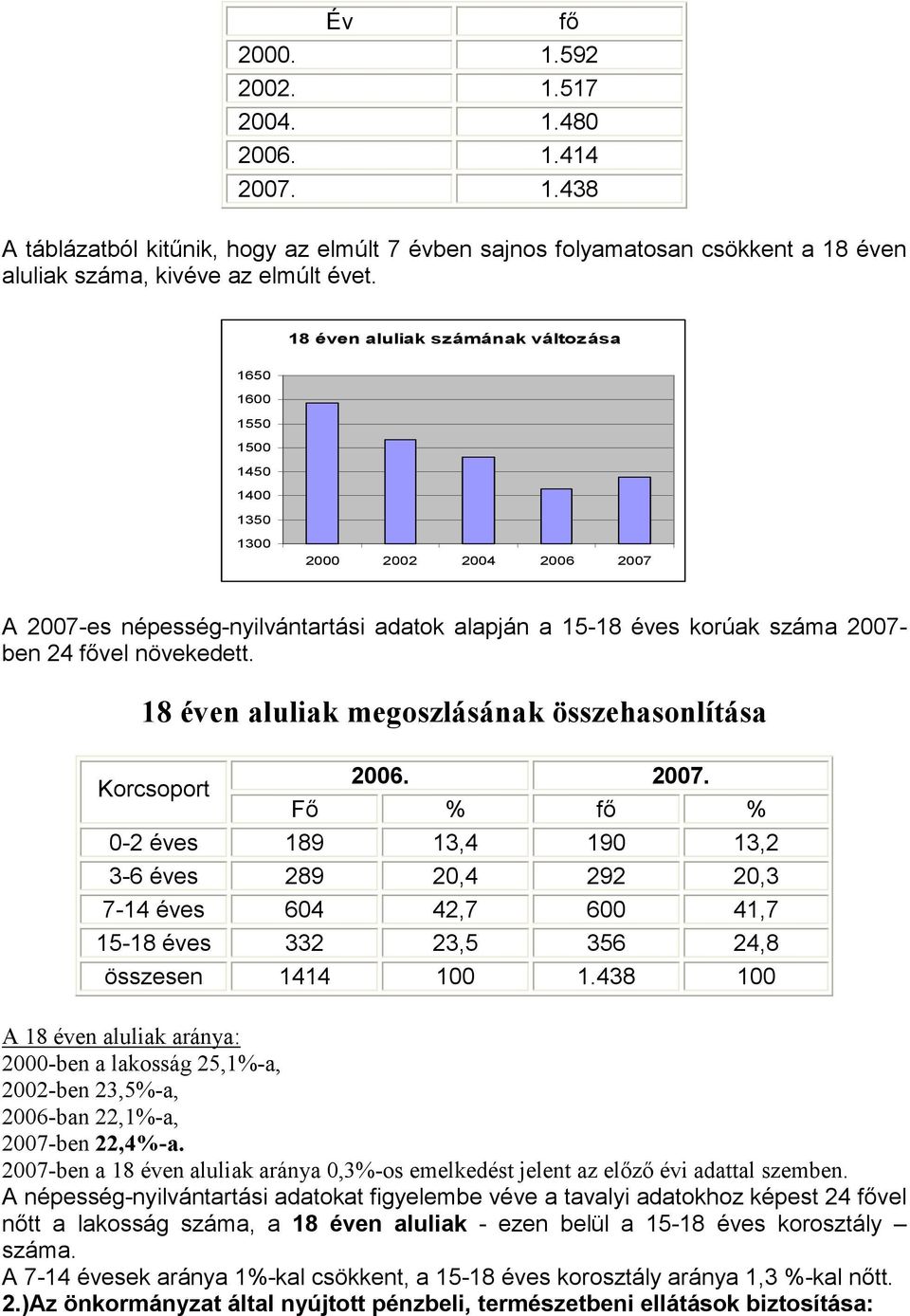 | Év | fő |
|---|---|
| 2000. | 1.592 |
| 2002. | 1.517 |
| 2004. | 1.480 |
| 2006. | 1.414 |
| 2007. | 1.438 |

A táblázatból kitűnik, hogy az elmúlt 7 évben sajnos folyamatosan csökkent a 18 éven aluliak száma, kivéve az elmúlt évet.

18 éven aluliak számának változása

1650
1600
1550
1500
1450
1400
1350
1300

2000 2002 2004 2006 2007

A 2007-es népesség-nyilvántartási adatok alapján a 15-18 éves korúak száma 2007-ben 24 fővel növekedett.

18 éven aluliak megoszlásának összehasonlítása

| Korcsoport | 2006. | | 2007. | |
|---|---|---|---|---|
| | Fő | % | fő | % |
| 0-2 éves | 189 | 13,4 | 190 | 13,2 |
| 3-6 éves | 289 | 20,4 | 292 | 20,3 |
| 7-14 éves | 604 | 42,7 | 600 | 41,7 |
| 15-18 éves | 332 | 23,5 | 356 | 24,8 |
| összesen | 1414 | 100 | 1.438 | 100 |

A 18 éven aluliak aránya:
2000-ben a lakosság 25,1%-a,
2002-ben 23,5%-a,
2006-ban 22,1%-a,
2007-ben 22,4%-a.
2007-ben a 18 éven aluliak aránya 0,3%-os emelkedést jelent az előző évi adattal szemben.
A népesség-nyilvántartási adatokat figyelembe véve a tavalyi adatokhoz képest 24 fővel nőtt a lakosság száma, a 18 éven aluliak - ezen belül a 15-18 éves korosztály – száma.
A 7-14 évesek aránya 1%-kal csökkent, a 15-18 éves korosztály aránya 1,3 %-kal nőtt.
2.)Az önkormányzat által nyújtott pénzbeli, természetbeni ellátások biztosítása: